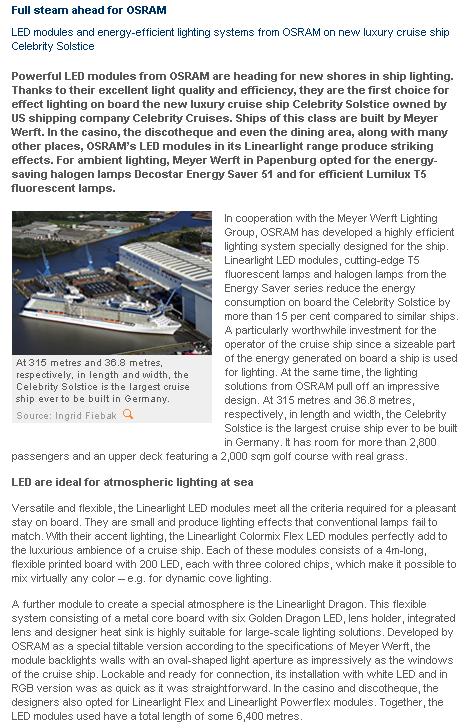 Full steam ahead for OSRAM

LED modules and energy-efficient lighting systems from OSRAM on new luxury cruise ship Celebrity Solstice

Powerful LED modules from OSRAM are heading for new shores in ship lighting. Thanks to their excellent light quality and efficiency, they are the first choice for effect lighting on board the new luxury cruise ship Celebrity Solstice owned by US shipping company Celebrity Cruises. Ships of this class are built by Meyer Werft. In the casino, the discotheque and even the dining area, along with many other places, OSRAM's LED modules in its Linearlight range produce striking effects. For ambient lighting, Meyer Werft in Papenburg opted for the energy-saving halogen lamps Decostar Energy Saver 51 and for efficient Lumilux T5 fluorescent lamps.

At 315 metres and 36.8 metres, respectively, in length and width, the Celebrity Solstice is the largest cruise ship ever to be built in Germany.
Source: Ingrid Fiebak

In cooperation with the Meyer Werft Lighting Group, OSRAM has developed a highly efficient lighting system specially designed for the ship. Linearlight LED modules, cutting-edge T5 fluorescent lamps and halogen lamps from the Energy Saver series reduce the energy consumption on board the Celebrity Solstice by more than 15 per cent compared to similar ships. A particularly worthwhile investment for the operator of the cruise ship since a sizeable part of the energy generated on board a ship is used for lighting. At the same time, the lighting solutions from OSRAM pull off an impressive design. At 315 metres and 36.8 metres, respectively, in length and width, the Celebrity Solstice is the largest cruise ship ever to be built in Germany. It has room for more than 2,800 passengers and an upper deck featuring a 2,000 sqm golf course with real grass.

LED are ideal for atmospheric lighting at sea

Versatile and flexible, the Linearlight LED modules meet all the criteria required for a pleasant stay on board. They are small and produce lighting effects that conventional lamps fail to match. With their accent lighting, the Linearlight Colormix Flex LED modules perfectly add to the luxurious ambience of a cruise ship. Each of these modules consists of a 4m-long, flexible printed board with 200 LED, each with three colored chips, which make it possible to mix virtually any color – e.g. for dynamic cove lighting.

A further module to create a special atmosphere is the Linearlight Dragon. This flexible system consisting of a metal core board with six Golden Dragon LED, lens holder, integrated lens and designer heat sink is highly suitable for large-scale lighting solutions. Developed by OSRAM as a special tiltable version according to the specifications of Meyer Werft, the module backlights walls with an oval-shaped light aperture as impressively as the windows of the cruise ship. Lockable and ready for connection, its installation with white LED and in RGB version was as quick as it was straightforward. In the casino and discotheque, the designers also opted for Linearlight Flex and Linearlight Powerflex modules. Together, the LED modules used have a total length of some 6,400 metres.